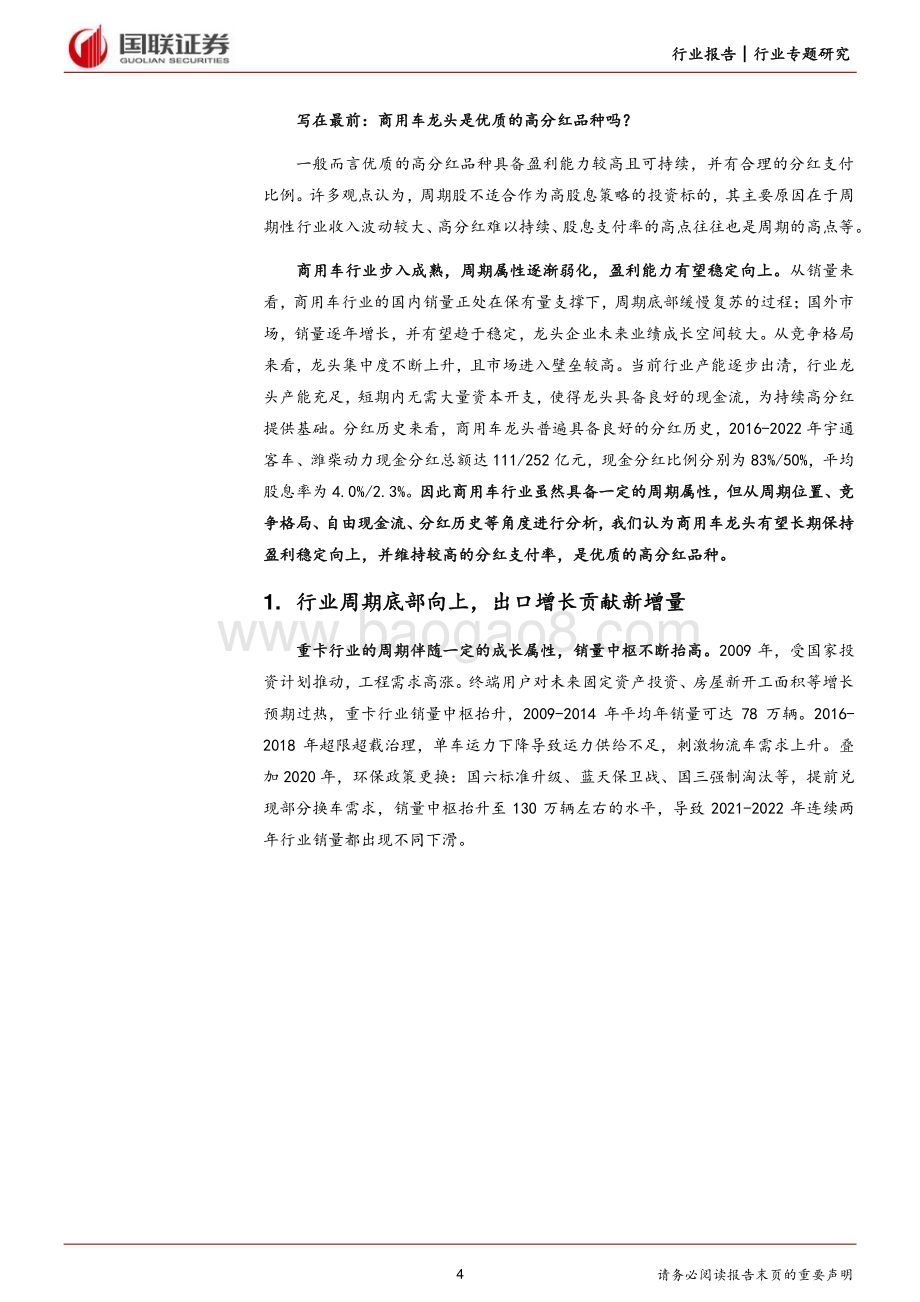 国联证券
GUOLIAN SECURITIES

行业报告｜行业专题研究

写在最前：商用车龙头是优质的高分红品种吗？

一般而言优质的高分红品种具备盈利能力较高且可持续，并有合理的分红支付比例。许多观点认为，周期股不适合作为高股息策略的投资标的，其主要原因在于周期性行业收入波动较大、高分红难以持续、股息支付率的高点往往也是周期的高点等。

商用车行业步入成熟，周期属性逐渐弱化，盈利能力有望稳定向上。从销量来看，商用车行业的国内销量正处在保有量支撑下，周期底部缓慢复苏的过程；国外市场，销量逐年增长，并有望趋于稳定，龙头企业未来业绩成长空间较大。从竞争格局来看，龙头集中度不断上升，且市场进入壁垒较高。当前行业产能逐步出清，行业龙头产能充足，短期内无需大量资本开支，使得龙头具备良好的现金流，为持续高分红提供基础。分红历史来看，商用车龙头普遍具备良好的分红历史，2016-2022 年宇通客车、潍柴动力现金分红总额达 111/252 亿元，现金分红比例分别为 83%/50%，平均股息率为 4.0%/2.3%。因此商用车行业虽然具备一定的周期属性，但从周期位置、竞争格局、自由现金流、分红历史等角度进行分析，我们认为商用车龙头有望长期保持盈利稳定向上，并维持较高的分红支付率，是优质的高分红品种。

1. 行业周期底部向上，出口增长贡献新增量

www.baogao8.com

重卡行业的周期伴随一定的成长属性，销量中枢不断抬高。2009 年，受国家投资计划推动，工程需求高涨。终端用户对未来固定资产投资、房屋新开工面积等增长预期过热，重卡行业销量中枢抬升，2009-2014 年平均年销量可达 78 万辆。2016-2018 年超限超载治理，单车运力下降导致运力供给不足，刺激物流车需求上升。叠加 2020 年，环保政策更换：国六标准升级、蓝天保卫战、国三强制淘汰等，提前兑现部分换车需求，销量中枢抬升至 130 万辆左右的水平，导致 2021-2022 年连续两年行业销量都出现不同下滑。

4

请务必阅读报告末页的重要声明